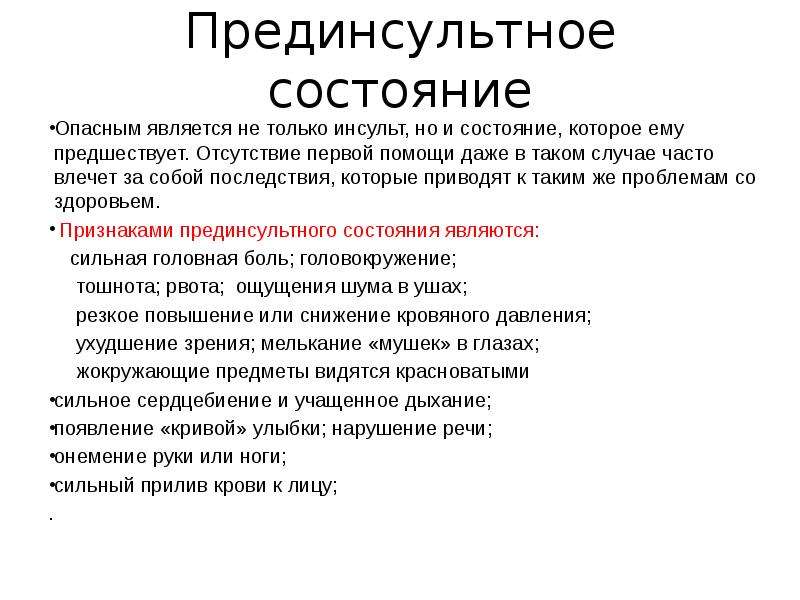 Прединсультное состояние

•Опасным является не только инсульт, но и состояние, которое ему предшествует. Отсутствие первой помощи даже в таком случае часто влечет за собой последствия, которые приводят к таким же проблемам со здоровьем.

• Признаками прединсультного состояния являются:

сильная головная боль; головокружение;

тошнота; рвота; ощущения шума в ушах;

резкое повышение или снижение кровяного давления;

ухудшение зрения; мелькание «мушек» в глазах;

жокружающие предметы видятся красноватыми

•сильное сердцебиение и учащенное дыхание;

•появление «кривой» улыбки; нарушение речи;

•онемение руки или ноги;

•сильный прилив крови к лицу;

.